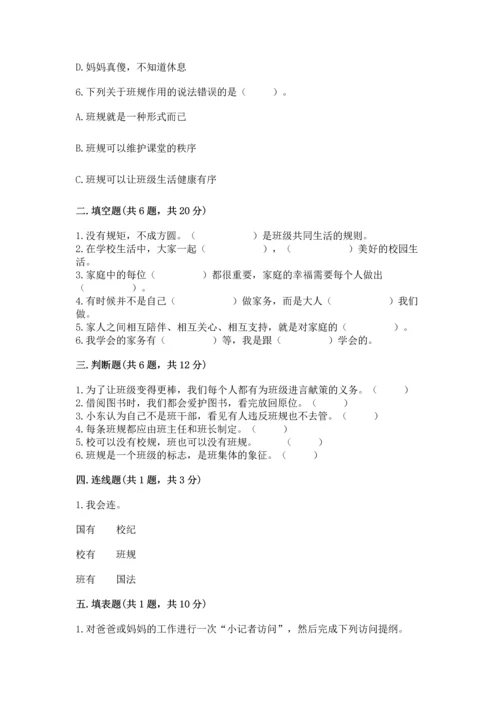 D. 妈妈真傻，不知道休息

6. 下列关于班规作用的说法错误的是（　　）。

A. 班规就是一种形式而已

B. 班规可以维护课堂的秩序

C. 班规可以让班级生活健康有序

二. 填空题(共 6 题，共 20 分)

1. 没有规矩，不成方圆。（　　　　）是班级共同生活的规则。
2. 在学校生活中，大家一起（　　　　），（　　　　）美好的校园生活。
3. 家庭中的每位（　　　　）都很重要，家庭的幸福需要每个人做出（　　　　）。
4. 有时候并不是自己（　　　　）做家务，而是大人（　　　　）我们做。
5. 家人之间相互陪伴、相互关心、相互支持，就是对家庭的（　　　　）。
6. 我学会的家务有（　　　　）等，我是跟（　　　　）学会的。

三. 判断题(共 6 题，共 12 分)

1. 为了让班级变得更棒，我们每个人都有为班级进言献策的义务。（　　）
2. 借阅图书时，我们都会爱护图书，看完放回原位。（　　）
3. 小东认为自己不是班干部，看见有人违反班规也不去管。（　　）
4. 每条班规都应由班主任和班长制定。（　　）
5. 校可以没有校规，班也可以没有班规。（　　）
6. 班规是一个班级的标志，是班集体的象征。（　　）

四. 连线题(共 1 题，共 3 分)

1. 我会连。

国有　　校纪

校有　　班规

班有　　国法

五. 填表题(共 1 题，共 10 分)

1. 对爸爸或妈妈的工作进行一次“小记者访问”，然后完成下列访问提纲。